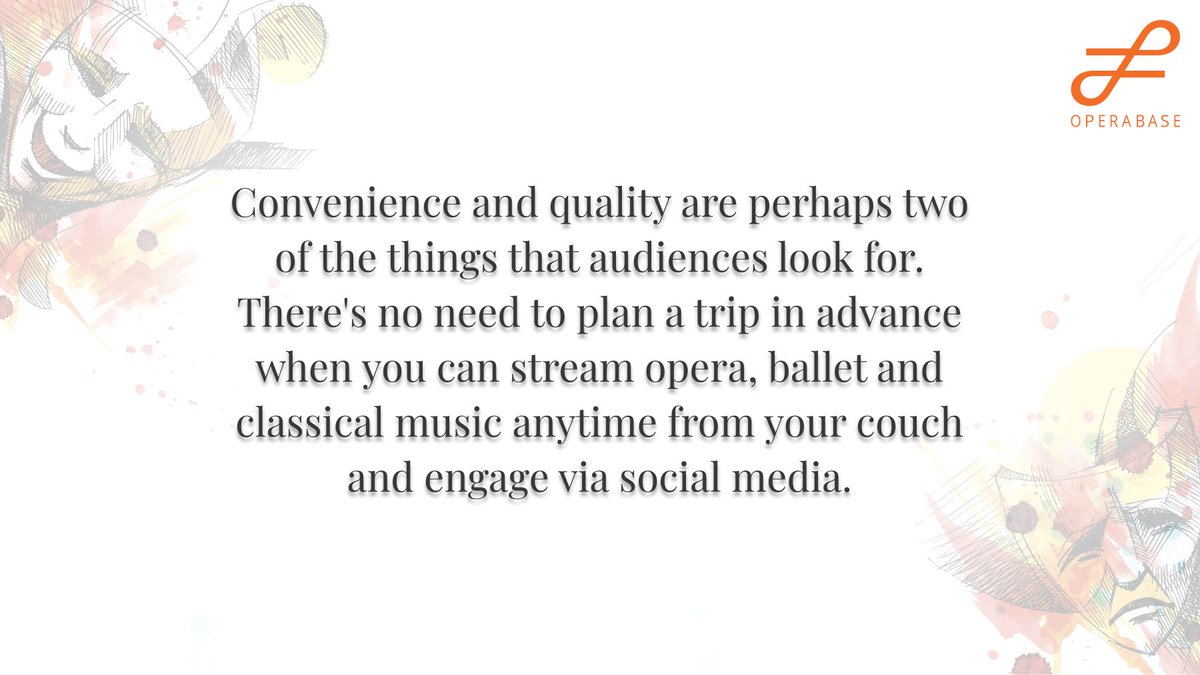 OPERABASE

Convenience and quality are perhaps two of the things that audiences look for. There's no need to plan a trip in advance when you can stream opera, ballet and classical music anytime from your couch and engage via social media.